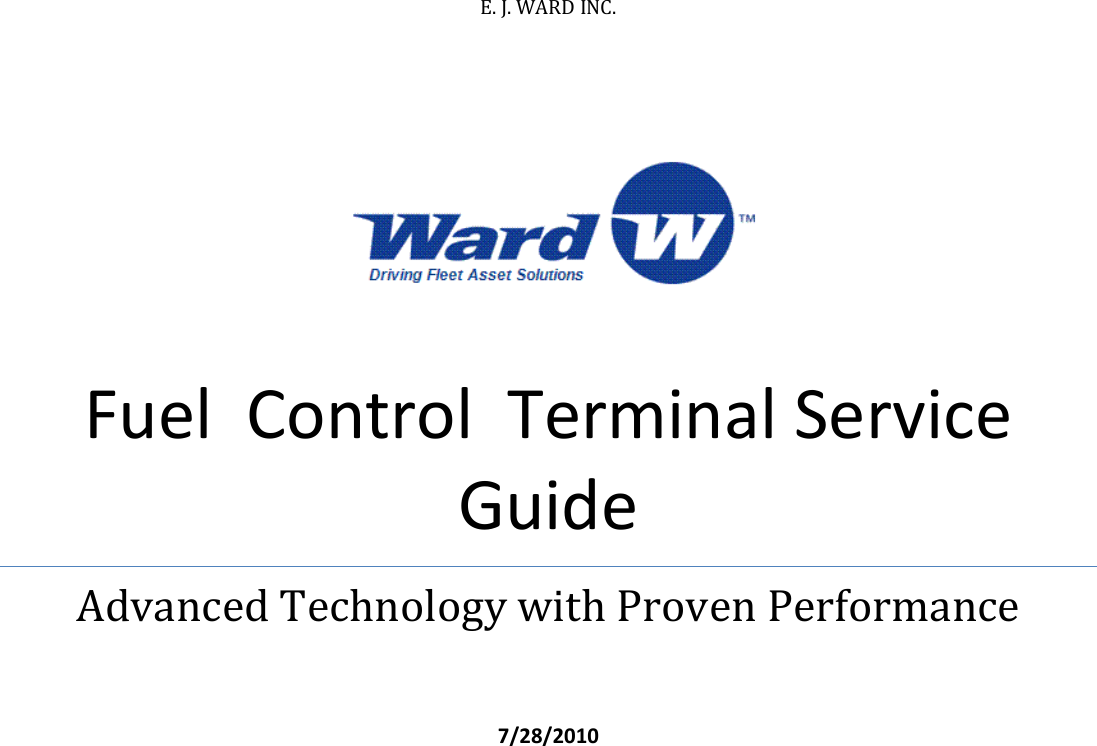 E. J. WARD INC.

Ward W ™
Driving Fleet Asset Solutions

Fuel Control Terminal Service Guide

Advanced Technology with Proven Performance

7/28/2010